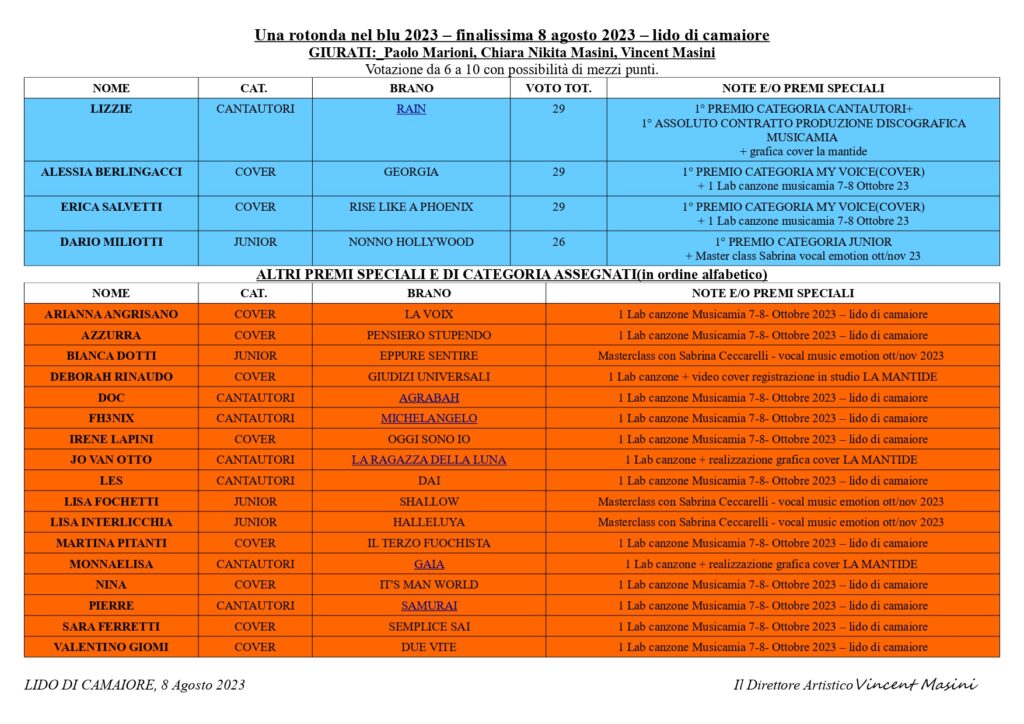 Una rotonda nel blu 2023 – finalissima 8 agosto 2023 – lido di camaiore
GIURATI: Paolo Marioni, Chiara Nikita Masini, Vincent Masini
Votazione da 6 a 10 con possibilità di mezzi punti.

| NOME | CAT. | BRANO | VOTO TOT. | NOTE E/O PREMI SPECIALI |
|---|---|---|---|---|
| LIZZIE | CANTAUTORI | RAIN | 29 | 1° PREMIO CATEGORIA CANTAUTORI+ 1° ASSOLUTO CONTRATTO PRODUZIONE DISCOGRAFICA MUSICAMIA + grafica cover la mantide |
| ALESSIA BERLINGACCI | COVER | GEORGIA | 29 | 1° PREMIO CATEGORIA MY VOICE(COVER) + 1 Lab canzone musicamia 7-8 Ottobre 23 |
| ERICA SALVETTI | COVER | RISE LIKE A PHOENIX | 29 | 1° PREMIO CATEGORIA MY VOICE(COVER) + 1 Lab canzone musicamia 7-8 Ottobre 23 |
| DARIO MILIOTTI | JUNIOR | NONNO HOLLYWOOD | 26 | 1° PREMIO CATEGORIA JUNIOR + Master class Sabrina vocal emotion ott/nov 23 |

ALTRI PREMI SPECIALI E DI CATEGORIA ASSEGNATI(in ordine alfabetico)

| NOME | CAT. | BRANO | NOTE E/O PREMI SPECIALI |
|---|---|---|---|
| ARIANNA ANGRISANO | COVER | LA VOIX | 1 Lab canzone Musicamia 7-8- Ottobre 2023 – lido di camaiore |
| AZZURRA | COVER | PENSIERO STUPENDO | 1 Lab canzone Musicamia 7-8- Ottobre 2023 – lido di camaiore |
| BIANCA DOTTI | JUNIOR | EPPURE SENTIRE | Masterclass con Sabrina Ceccarelli - vocal music emotion ott/nov 2023 |
| DEBORAH RINAUDO | COVER | GIUDIZI UNIVERSALI | 1 Lab canzone + video cover registrazione in studio LA MANTIDE |
| DOC | CANTAUTORI | AGRABAH | 1 Lab canzone Musicamia 7-8- Ottobre 2023 – lido di camaiore |
| FH3NIX | CANTAUTORI | MICHELANGELO | 1 Lab canzone Musicamia 7-8- Ottobre 2023 – lido di camaiore |
| IRENE LAPINI | COVER | OGGI SONO IO | 1 Lab canzone Musicamia 7-8- Ottobre 2023 – lido di camaiore |
| JO VAN OTTO | CANTAUTORI | LA RAGAZZA DELLA LUNA | 1 Lab canzone + realizzazione grafica cover LA MANTIDE |
| LES | CANTAUTORI | DAI | 1 Lab canzone Musicamia 7-8- Ottobre 2023 – lido di camaiore |
| LISA FOCHETTI | JUNIOR | SHALLOW | Masterclass con Sabrina Ceccarelli - vocal music emotion ott/nov 2023 |
| LISA INTERLICCHIA | JUNIOR | HALLELUYA | Masterclass con Sabrina Ceccarelli - vocal music emotion ott/nov 2023 |
| MARTINA PITANTI | COVER | IL TERZO FUOCHISTA | 1 Lab canzone Musicamia 7-8- Ottobre 2023 – lido di camaiore |
| MONNAELISA | CANTAUTORI | GAIA | 1 Lab canzone + realizzazione grafica cover LA MANTIDE |
| NINA | COVER | IT'S MAN WORLD | 1 Lab canzone Musicamia 7-8- Ottobre 2023 – lido di camaiore |
| PIERRE | CANTAUTORI | SAMURAI | 1 Lab canzone Musicamia 7-8- Ottobre 2023 – lido di camaiore |
| SARA FERRETTI | COVER | SEMPLICE SAI | 1 Lab canzone Musicamia 7-8- Ottobre 2023 – lido di camaiore |
| VALENTINO GIOMI | COVER | DUE VITE | 1 Lab canzone Musicamia 7-8- Ottobre 2023 – lido di camaiore |

LIDO DI CAMAIORE, 8 Agosto 2023

Il Direttore Artistico Vincent Masini